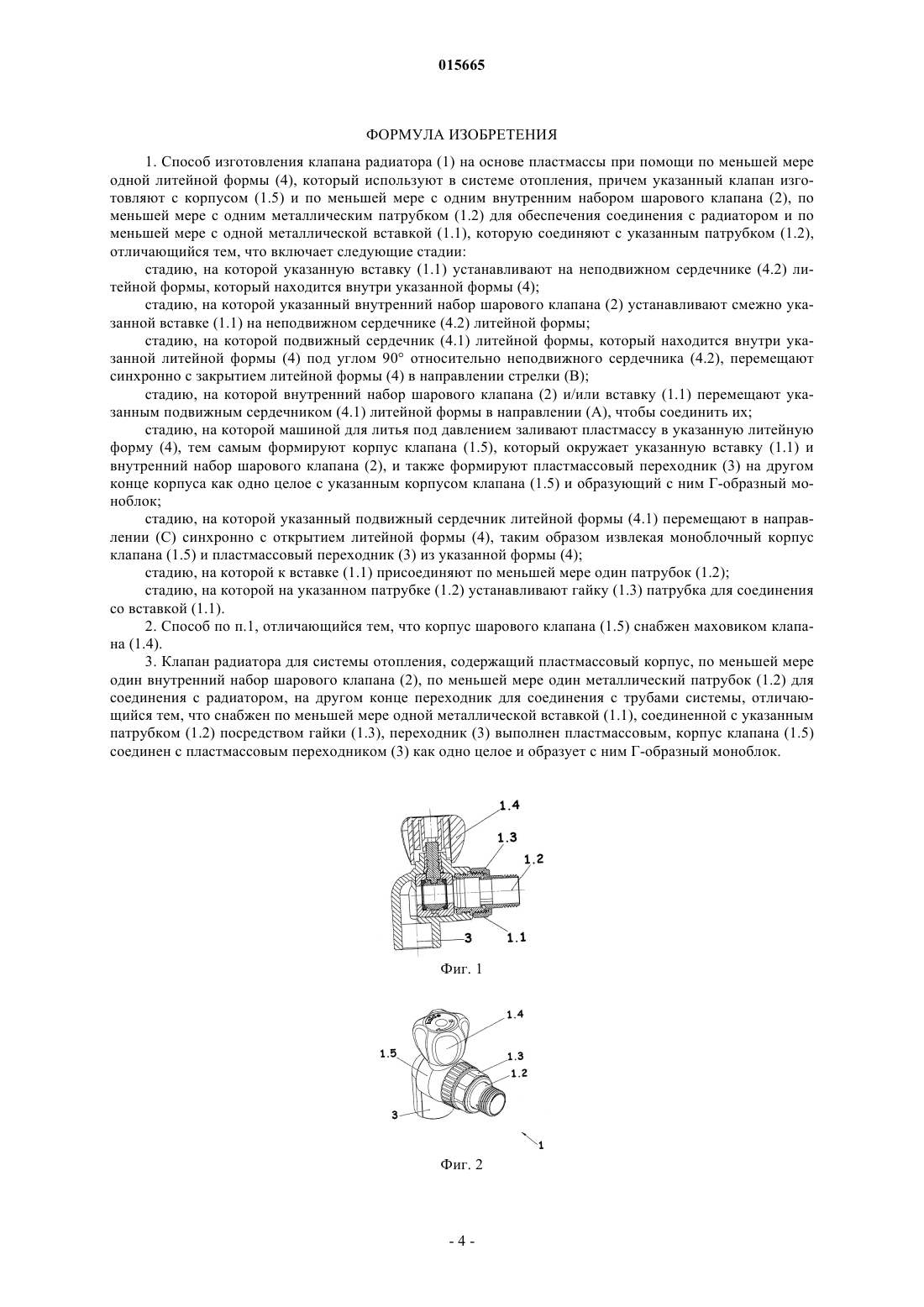 015665

ФОРМУЛА ИЗОБРЕТЕНИЯ

1. Способ изготовления клапана радиатора (1) на основе пластмассы при помощи по меньшей мере одной литейной формы (4), который используют в системе отопления, причем указанный клапан изготовляют с корпусом (1.5) и по меньшей мере с одним внутренним набором шарового клапана (2), по меньшей мере с одним металлическим патрубком (1.2) для обеспечения соединения с радиатором и по меньшей мере с одной металлической вставкой (1.1), которую соединяют с указанным патрубком (1.2), отличающийся тем, что включает следующие стадии:

стадию, на которой указанную вставку (1.1) устанавливают на неподвижном сердечнике (4.2) литейной формы, который находится внутри указанной формы (4);

стадию, на которой указанный внутренний набор шарового клапана (2) устанавливают смежно указанной вставке (1.1) на неподвижном сердечнике (4.2) литейной формы;

стадию, на которой подвижный сердечник (4.1) литейной формы, который находится внутри указанной литейной формы (4) под углом 90° относительно неподвижного сердечника (4.2), перемещают синхронно с закрытием литейной формы (4) в направлении стрелки (B);

стадию, на которой внутренний набор шарового клапана (2) и/или вставку (1.1) перемещают указанным подвижным сердечником (4.1) литейной формы в направлении (A), чтобы соединить их;

стадию, на которой машиной для литья под давлением заливают пластмассу в указанную литейную форму (4), тем самым формируют корпус клапана (1.5), который окружает указанную вставку (1.1) и внутренний набор шарового клапана (2), и также формируют пластмассовый переходник (3) на другом конце корпуса как одно целое с указанным корпусом клапана (1.5) и образующий с ним Г-образный моноблок;

стадию, на которой указанный подвижный сердечник литейной формы (4.1) перемещают в направлении (C) синхронно с открытием литейной формы (4), таким образом извлекая моноблочный корпус клапана (1.5) и пластмассовый переходник (3) из указанной формы (4);

стадию, на которой к вставке (1.1) присоединяют по меньшей мере один патрубок (1.2);

стадию, на которой на указанном патрубке (1.2) устанавливают гайку (1.3) патрубка для соединения со вставкой (1.1).

2. Способ по п.1, отличающийся тем, что корпус шарового клапана (1.5) снабжен маховиком клапана (1.4).

3. Клапан радиатора для системы отопления, содержащий пластмассовый корпус, по меньшей мере один внутренний набор шарового клапана (2), по меньшей мере один металлический патрубок (1.2) для соединения с радиатором, на другом конце переходник для соединения с трубами системы, отличающийся тем, что снабжен по меньшей мере одной металлической вставкой (1.1), соединенной с указанным патрубком (1.2) посредством гайки (1.3), переходник (3) выполнен пластмассовым, корпус клапана (1.5) соединен с пластмассовым переходником (3) как одно целое и образует с ним Г-образный моноблок.

1.4
1.3
1.2
3
1.1

Фиг. 1

1.4
1.5
1.3
1.2
3
1

Фиг. 2

- 4 -